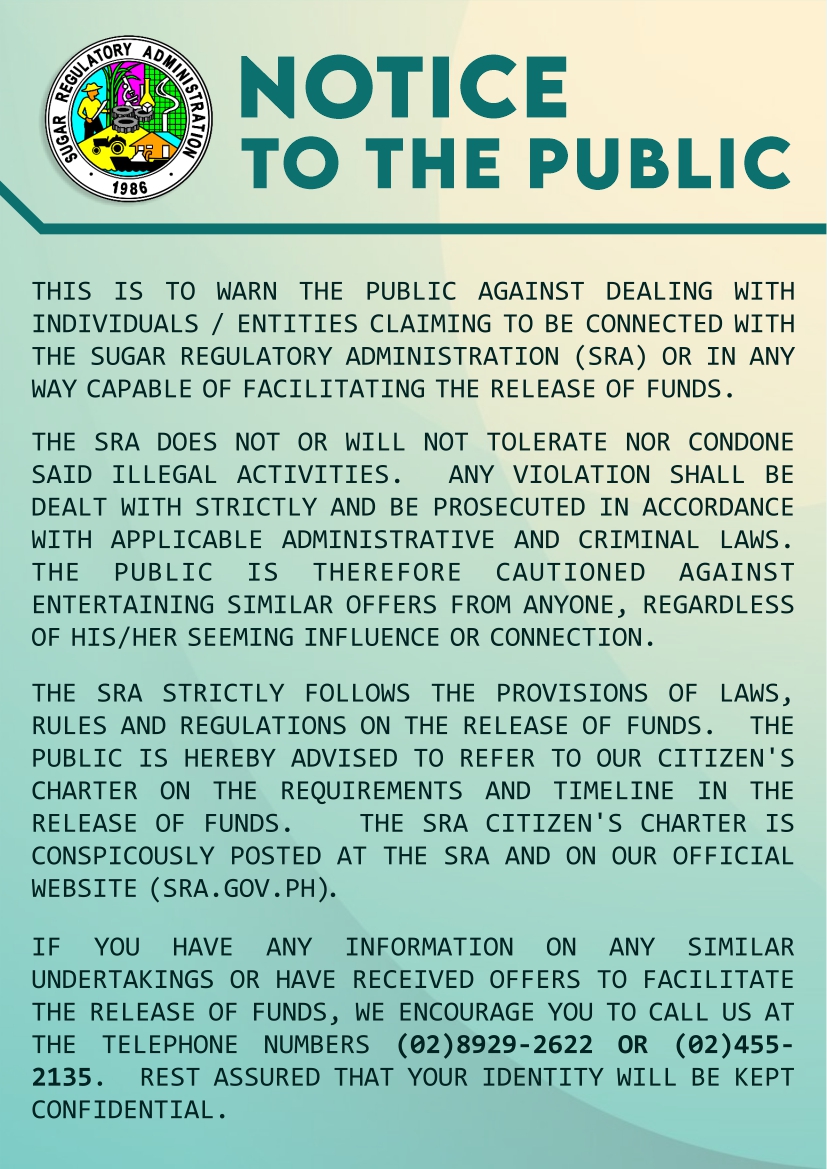 SUGAR REGULATORY ADMINISTRATION
1986

NOTICE
TO THE PUBLIC

THIS IS TO WARN THE PUBLIC AGAINST DEALING WITH INDIVIDUALS / ENTITIES CLAIMING TO BE CONNECTED WITH THE SUGAR REGULATORY ADMINISTRATION (SRA) OR IN ANY WAY CAPABLE OF FACILITATING THE RELEASE OF FUNDS.

THE SRA DOES NOT OR WILL NOT TOLERATE NOR CONDONE SAID ILLEGAL ACTIVITIES.  ANY VIOLATION SHALL BE DEALT WITH STRICTLY AND BE PROSECUTED IN ACCORDANCE WITH APPLICABLE ADMINISTRATIVE AND CRIMINAL LAWS. THE PUBLIC IS THEREFORE CAUTIONED AGAINST ENTERTAINING SIMILAR OFFERS FROM ANYONE, REGARDLESS OF HIS/HER SEEMING INFLUENCE OR CONNECTION.

THE SRA STRICTLY FOLLOWS THE PROVISIONS OF LAWS, RULES AND REGULATIONS ON THE RELEASE OF FUNDS.  THE PUBLIC IS HEREBY ADVISED TO REFER TO OUR CITIZEN'S CHARTER ON THE REQUIREMENTS AND TIMELINE IN THE RELEASE OF FUNDS.   THE SRA CITIZEN'S CHARTER IS CONSPICOUSLY POSTED AT THE SRA AND ON OUR OFFICIAL WEBSITE (SRA.GOV.PH).

IF YOU HAVE ANY INFORMATION ON ANY SIMILAR UNDERTAKINGS OR HAVE RECEIVED OFFERS TO FACILITATE THE RELEASE OF FUNDS, WE ENCOURAGE YOU TO CALL US AT THE TELEPHONE NUMBERS (02)8929-2622 OR (02)455-2135.  REST ASSURED THAT YOUR IDENTITY WILL BE KEPT CONFIDENTIAL.